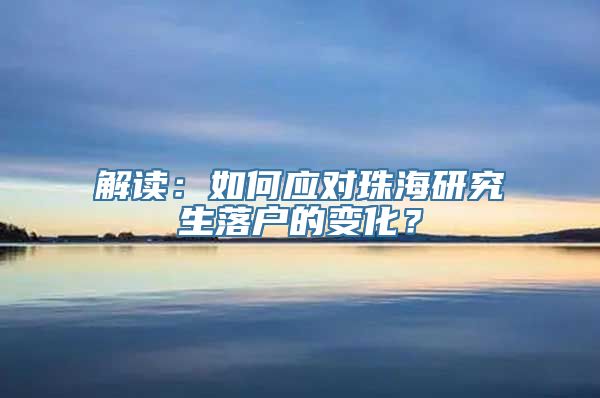 解读：如何应对珠海研究生落户的变化？